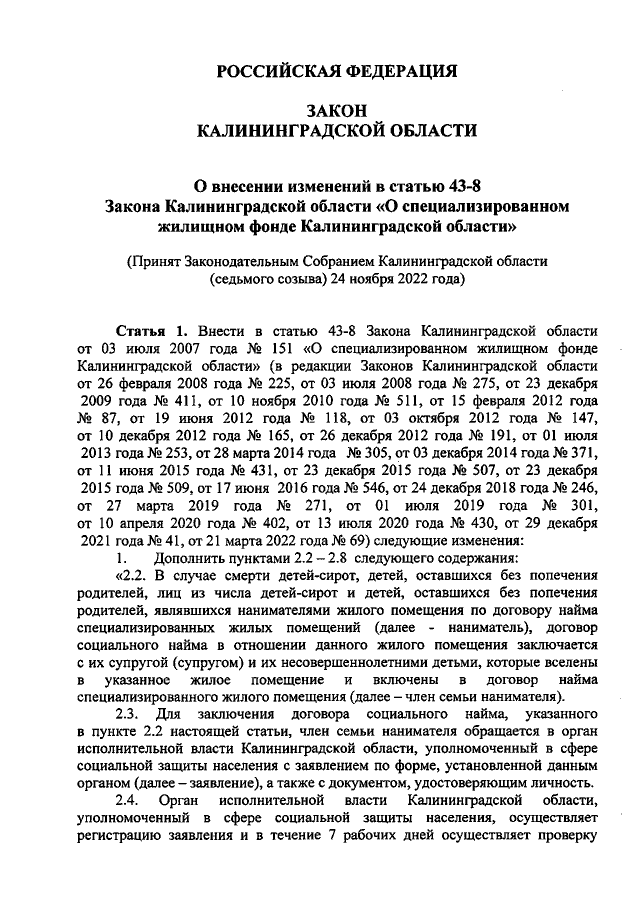 РОССИЙСКАЯ ФЕДЕРАЦИЯ

ЗАКОН
КАЛИНИНГРАДСКОЙ ОБЛАСТИ

О внесении изменений в статью 43-8
Закона Калининградской области «О специализированном жилищном фонде Калининградской области»

(Принят Законодательным Собранием Калининградской области (седьмого созыва) 24 ноября 2022 года)

Статья 1. Внести в статью 43-8 Закона Калининградской области от 03 июля 2007 года № 151 «О специализированном жилищном фонде Калининградской области» (в редакции Законов Калининградской области от 26 февраля 2008 года № 225, от 03 июля 2008 года № 275, от 23 декабря 2009 года № 411, от 10 ноября 2010 года № 511, от 15 февраля 2012 года № 87, от 19 июня 2012 года № 118, от 03 октября 2012 года № 147, от 10 декабря 2012 года № 165, от 26 декабря 2012 года № 191, от 01 июля 2013 года № 253, от 28 марта 2014 года № 305, от 03 декабря 2014 года № 371, от 11 июня 2015 года № 431, от 23 декабря 2015 года № 507, от 23 декабря 2015 года № 509, от 17 июня 2016 года № 546, от 24 декабря 2018 года № 246, от 27 марта 2019 года № 271, от 01 июля 2019 года № 301, от 10 апреля 2020 года № 402, от 13 июля 2020 года № 430, от 29 декабря 2021 года № 41, от 21 марта 2022 года № 69) следующие изменения:
1. Дополнить пунктами 2.2 – 2.8 следующего содержания:
«2.2. В случае смерти детей-сирот, детей, оставшихся без попечения родителей, лиц из числа детей-сирот и детей, оставшихся без попечения родителей, являвшихся нанимателями жилого помещения по договору найма специализированных жилых помещений (далее - наниматель), договор социального найма в отношении данного жилого помещения заключается с их супругой (супругом) и их несовершеннолетними детьми, которые вселены в указанное жилое помещение и включены в договор найма специализированного жилого помещения (далее – член семьи нанимателя).
2.3. Для заключения договора социального найма, указанного в пункте 2.2 настоящей статьи, член семьи нанимателя обращается в орган исполнительной власти Калининградской области, уполномоченный в сфере социальной защиты населения с заявлением по форме, установленной данным органом (далее – заявление), а также с документом, удостоверяющим личность.
2.4. Орган исполнительной власти Калининградской области, уполномоченный в сфере социальной защиты населения, осуществляет регистрацию заявления и в течение 7 рабочих дней осуществляет проверку